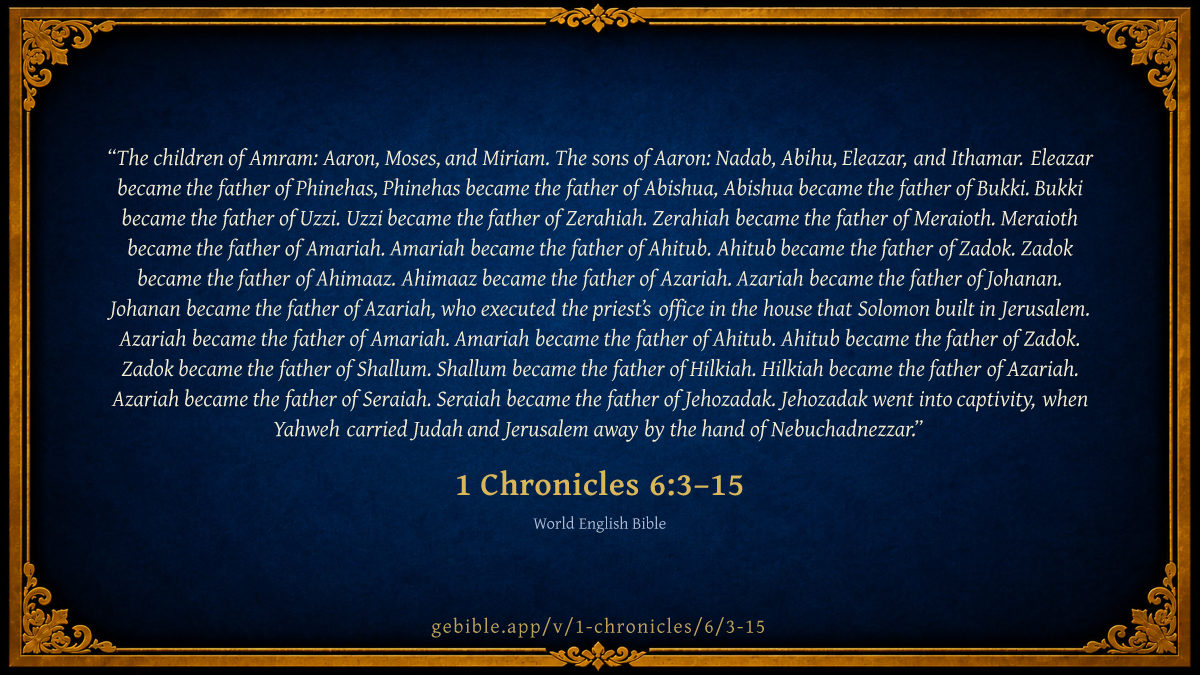 "The children of Amram: Aaron, Moses, and Miriam. The sons of Aaron: Nadab, Abihu, Eleazar, and Ithamar. Eleazar became the father of Phinehas, Phinehas became the father of Abishua, Abishua became the father of Bukki. Bukki became the father of Uzzi. Uzzi became the father of Zerahiah. Zerahiah became the father of Meraioth. Meraioth became the father of Amariah. Amariah became the father of Ahitub. Ahitub became the father of Zadok. Zadok became the father of Ahimaaz. Ahimaaz became the father of Azariah. Azariah became the father of Johanan. Johanan became the father of Azariah, who executed the priest's office in the house that Solomon built in Jerusalem. Azariah became the father of Amariah. Amariah became the father of Ahitub. Ahitub became the father of Zadok. Zadok became the father of Shallum. Shallum became the father of Hilkiah. Hilkiah became the father of Azariah. Azariah became the father of Seraiah. Seraiah became the father of Jehozadak. Jehozadak went into captivity, when Yahweh carried Judah and Jerusalem away by the hand of Nebuchadnezzar."

1 Chronicles 6:3–15

World English Bible

gebible.app/v/1-chronicles/6/3-15